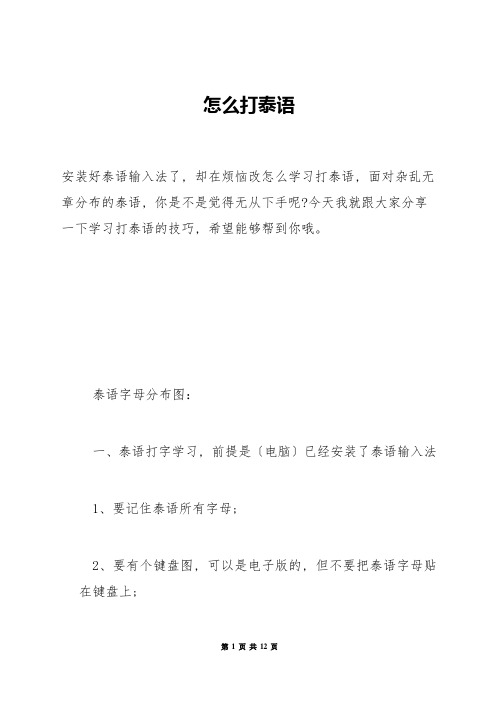 怎么打泰语

安装好泰语输入法了，却在烦恼改怎么学习打泰语，面对杂乱无章分布的泰语，你是不是觉得无从下手呢?今天我就跟大家分享一下学习打泰语的技巧，希望能够帮到你哦。

泰语字母分布图：

一、泰语打字学习，前提是（电脑）已经安装了泰语输入法

1、要记住泰语所有字母；

2、要有个键盘图，可以是电子版的，但不要把泰语字母贴在键盘上；

第 1 页 共 12 页